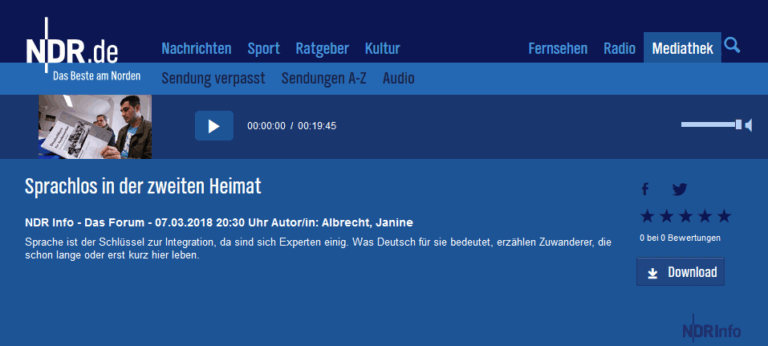 NDR.de
Das Beste am Norden

Nachrichten Sport Ratgeber Kultur

Fernsehen Radio Mediathek

Sendung verpasst Sendungen A-Z Audio

00:00:00 / 00:19:45

Sprachlos in der zweiten Heimat

NDR Info - Das Forum - 07.03.2018 20:30 Uhr Autor/in: Albrecht, Janine

Sprache ist der Schlüssel zur Integration, da sind sich Experten einig. Was Deutsch für sie bedeutet, erzählen Zuwanderer, die schon lange oder erst kurz hier leben.

0 bei 0 Bewertungen

Download

NDR Info